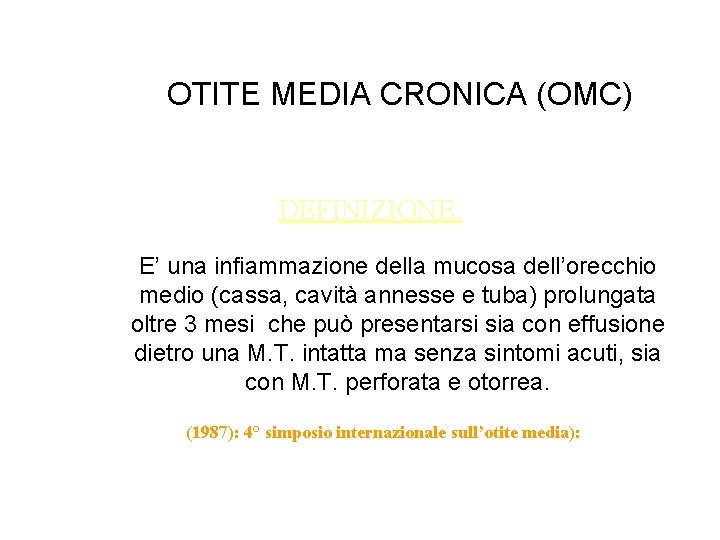 OTITE MEDIA CRONICA (OMC)

DEFINIZIONE:

E’ una infiammazione della mucosa dell’orecchio medio (cassa, cavità annesse e tuba) prolungata oltre 3 mesi che può presentarsi sia con effusione dietro una M.T. intatta ma senza sintomi acuti, sia con M.T. perforata e otorrea.

(1987): 4° simposio internazionale sull’otite media):